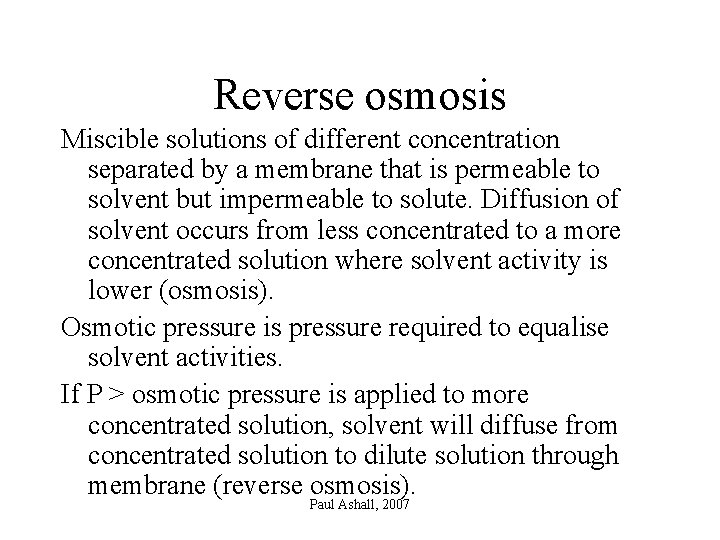 Reverse osmosis

Miscible solutions of different concentration separated by a membrane that is permeable to solvent but impermeable to solute. Diffusion of solvent occurs from less concentrated to a more concentrated solution where solvent activity is lower (osmosis).

Osmotic pressure is pressure required to equalise solvent activities.

If P > osmotic pressure is applied to more concentrated solution, solvent will diffuse from concentrated solution to dilute solution through membrane (reverse osmosis).

Paul Ashall, 2007